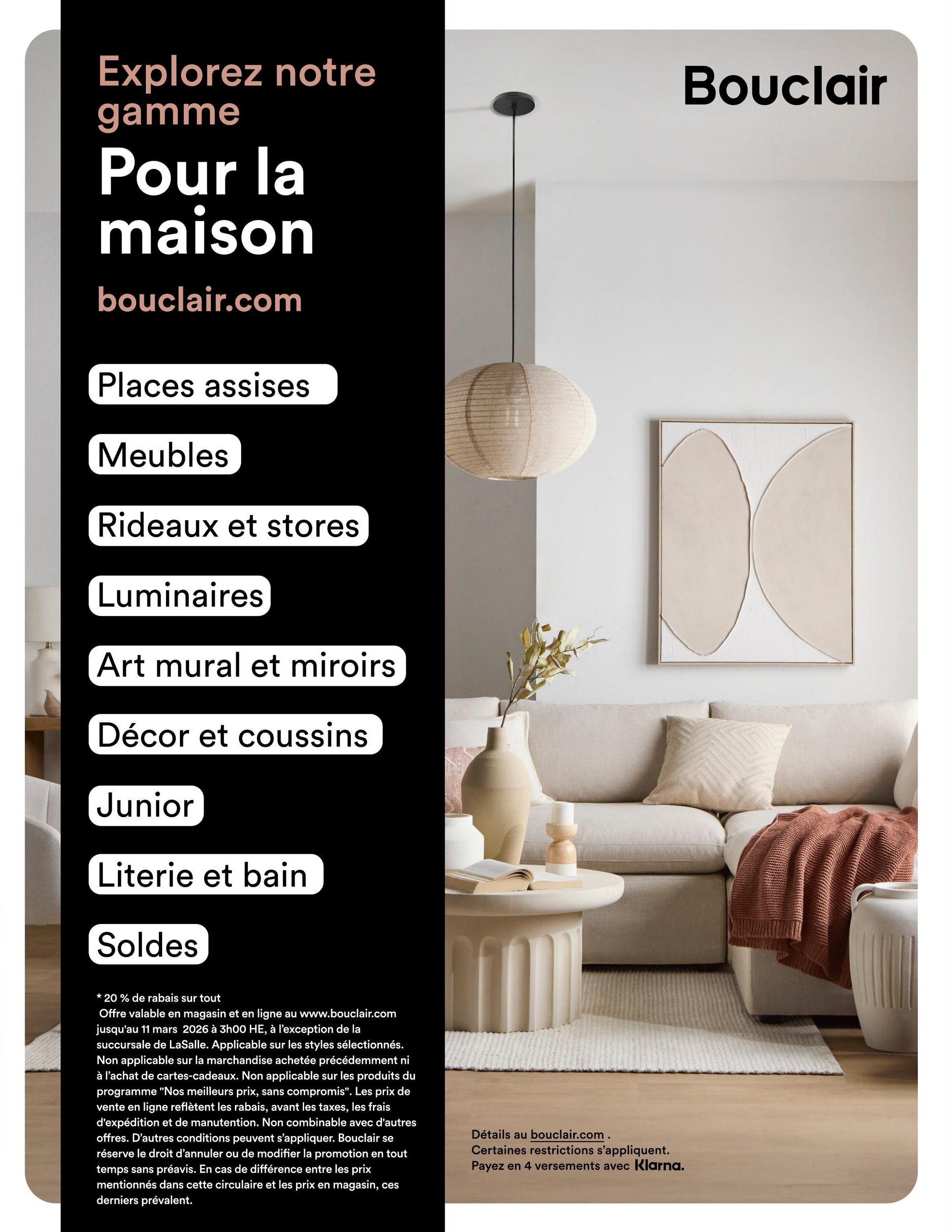 Explorez notre gamme

Pour la maison

bouclair.com

Places assises

Meubles

Rideaux et stores

Luminaires

Art mural et miroirs

Décor et coussins

Junior

Literie et bain

Soldes

* 20 % de rabais sur tout
Offre valable en magasin et en ligne au www.bouclair.com jusqu'au 11 mars 2026 à 3h00 HE, à l'exception de la succursale de LaSalle. Applicable sur les styles sélectionnés. Non applicable sur la marchandise achetée précédemment ni à l'achat de cartes-cadeaux. Non applicable sur les produits du programme "Nos meilleurs prix, sans compromis". Les prix de vente en ligne reflètent les rabais, avant les taxes, les frais d'expédition et de manutention. Non combinable avec d'autres offres. D'autres conditions peuvent s'appliquer. Bouclair se réserve le droit d'annuler ou de modifier la promotion en tout temps sans préavis. En cas de différence entre les prix mentionnés dans cette circulaire et les prix en magasin, ces derniers prévalent.

Bouclair

Détails au bouclair.com .
Certaines restrictions s'appliquent.
Payez en 4 versements avec Klarna.